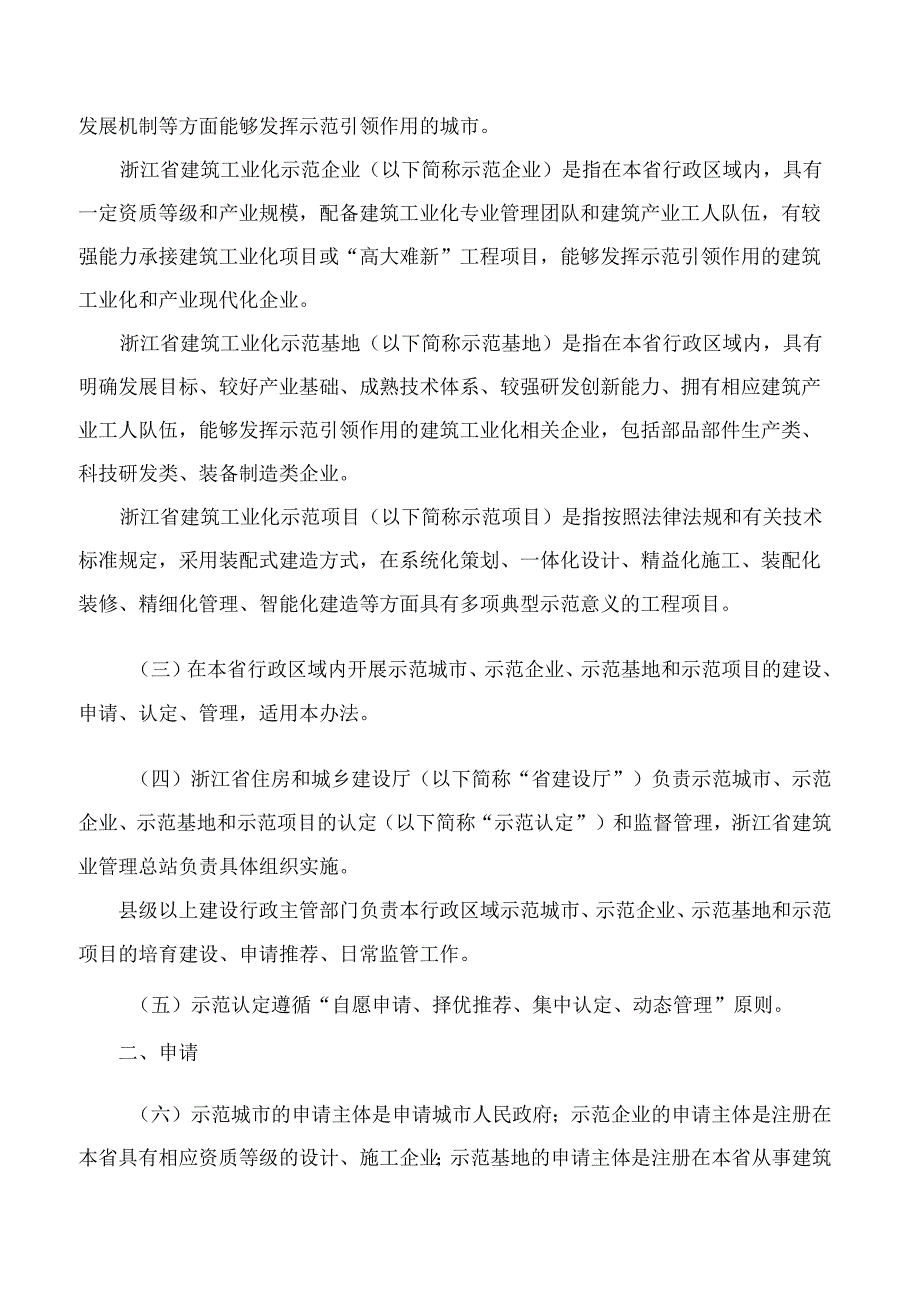 发展机制等方面能够发挥示范引领作用的城市。

浙江省建筑工业化示范企业（以下简称示范企业）是指在本省行政区域内，具有一定资质等级和产业规模，配备建筑工业化专业管理团队和建筑产业工人队伍，有较强能力承接建筑工业化项目或“高大难新”工程项目，能够发挥示范引领作用的建筑工业化和产业现代化企业。

浙江省建筑工业化示范基地（以下简称示范基地）是指在本省行政区域内，具有明确发展目标、较好产业基础、成熟技术体系、较强研发创新能力、拥有相应建筑产业工人队伍，能够发挥示范引领作用的建筑工业化相关企业，包括部品部件生产类、科技研发类、装备制造类企业。

浙江省建筑工业化示范项目（以下简称示范项目）是指按照法律法规和有关技术标准规定，采用装配式建造方式，在系统化策划、一体化设计、精益化施工、装配化装修、精细化管理、智能化建造等方面具有多项典型示范意义的工程项目。

（三）在本省行政区域内开展示范城市、示范企业、示范基地和示范项目的建设、申请、认定、管理，适用本办法。

（四）浙江省住房和城乡建设厅（以下简称“省建设厅”）负责示范城市、示范企业、示范基地和示范项目的认定（以下简称“示范认定”）和监督管理，浙江省建筑业管理总站负责具体组织实施。

县级以上建设行政主管部门负责本行政区域示范城市、示范企业、示范基地和示范项目的培育建设、申请推荐、日常监管工作。

（五）示范认定遵循“自愿申请、择优推荐、集中认定、动态管理”原则。

二、申请

（六）示范城市的申请主体是申请城市人民政府；示范企业的申请主体是注册在本省具有相应资质等级的设计、施工企业；示范基地的申请主体是注册在本省从事建筑